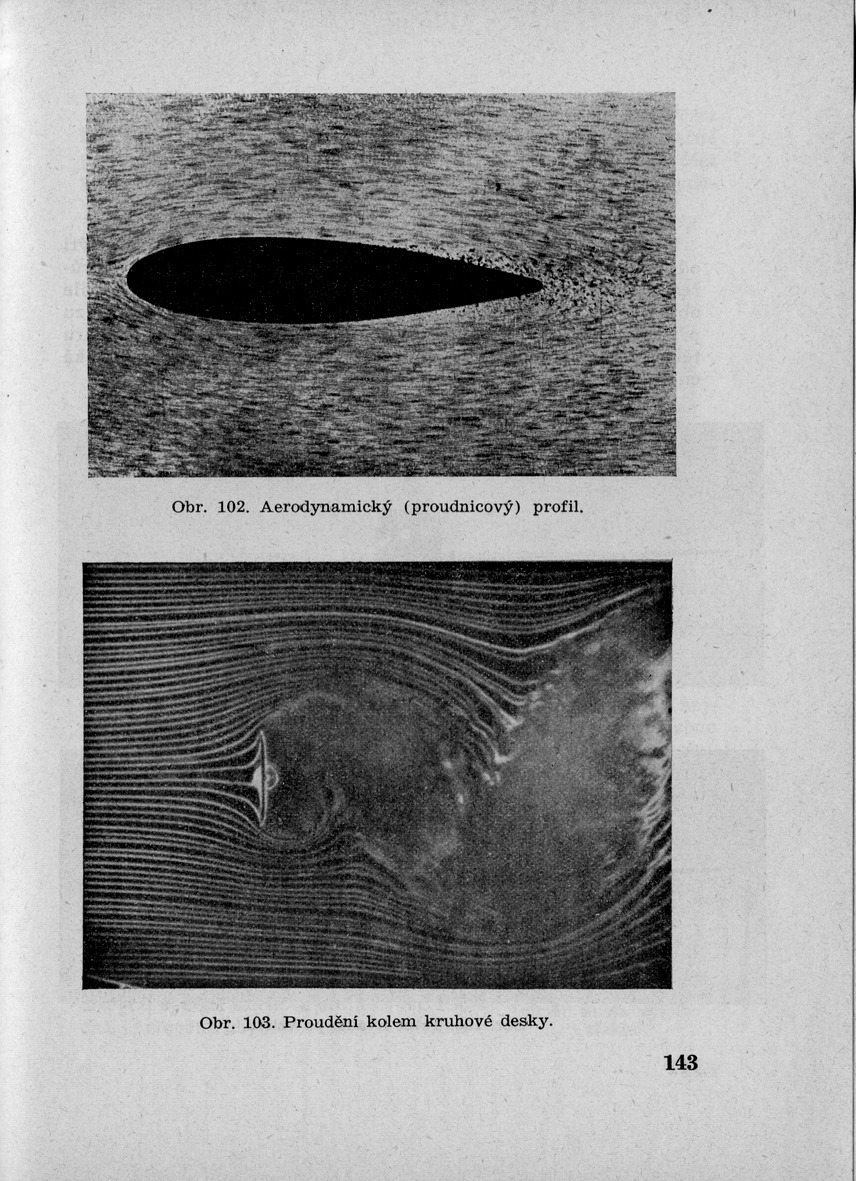 Obr. 102. Aerodynamický (proudnicový) profil.

Obr. 103. Proudění kolem kruhové desky.

143